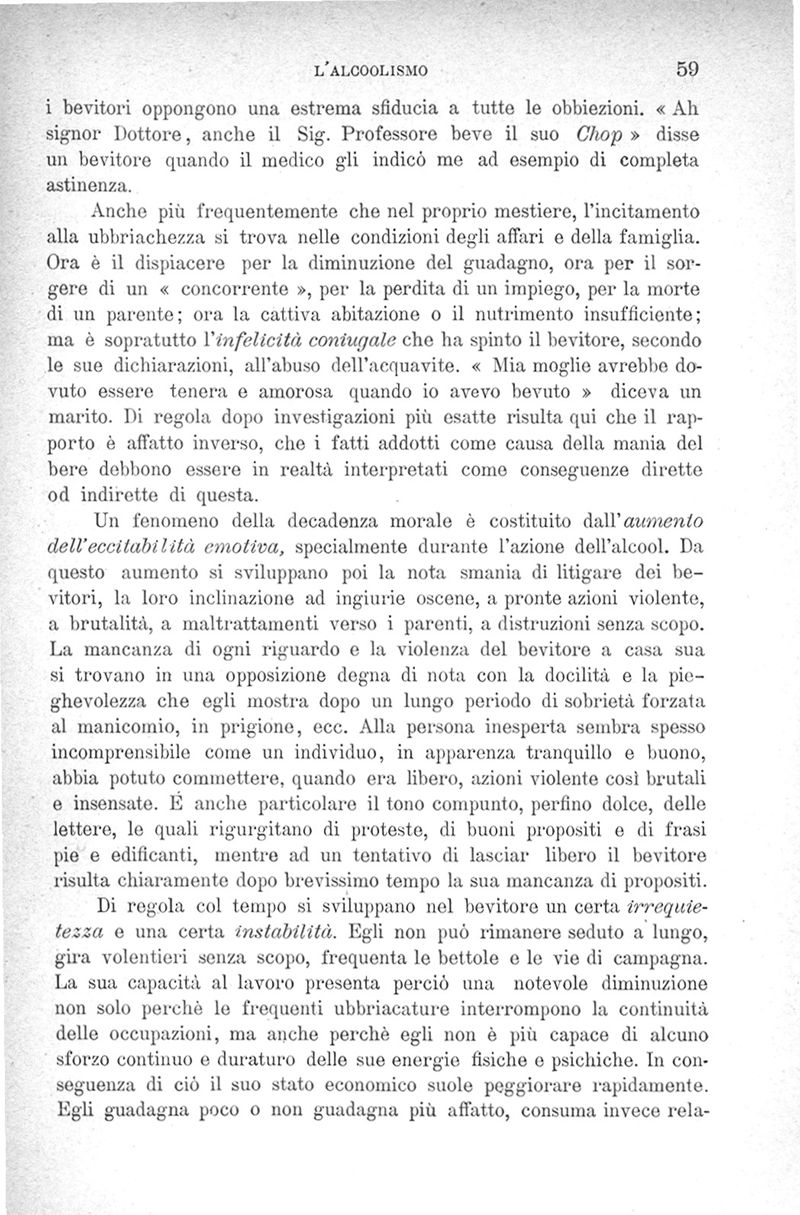 L'ALCOOLISMO 59

i bevitori oppongono una estrema sfiducia a tutte le obbiezioni. « Ah signor Dottore, anche il Sig. Professore beve il suo Chop » disse un bevitore quando il medico gli indicò me ad esempio di completa astinenza.

Anche più frequentemente che nel proprio mestiere, l'incitamento alla ubbriachezza si trova nelle condizioni degli affari e della famiglia. Ora è il dispiacere per la diminuzione del guadagno, ora per il sorgere di un « concorrente », per la perdita di un impiego, per la morte di un parente; ora la cattiva abitazione o il nutrimento insufficiente; ma è sopratutto l'infelicità coniugale che ha spinto il bevitore, secondo le sue dichiarazioni, all'abuso dell'acquavite. « Mia moglie avrebbe dovuto essere tenera e amorosa quando io avevo bevuto » diceva un marito. Di regola dopo investigazioni più esatte risulta qui che il rapporto è affatto inverso, che i fatti addotti come causa della mania del bere debbono essere in realtà interpretati come conseguenze dirette od indirette di questa.

Un fenomeno della decadenza morale è costituito dall'aumento dell'eccitabilità emotiva, specialmente durante l'azione dell'alcool. Da questo aumento si sviluppano poi la nota smania di litigare dei bevitori, la loro inclinazione ad ingiurie oscene, a pronte azioni violente, a brutalità, a maltrattamenti verso i parenti, a distruzioni senza scopo. La mancanza di ogni riguardo e la violenza del bevitore a casa sua si trovano in una opposizione degna di nota con la docilità e la pieghevolezza che egli mostra dopo un lungo periodo di sobrietà forzata al manicomio, in prigione, ecc. Alla persona inesperta sembra spesso incomprensibile come un individuo, in apparenza tranquillo e buono, abbia potuto commettere, quando era libero, azioni violente così brutali e insensate. È anche particolare il tono compunto, perfino dolce, delle lettere, le quali rigurgitano di proteste, di buoni propositi e di frasi pie e edificanti, mentre ad un tentativo di lasciar libero il bevitore risulta chiaramente dopo brevissimo tempo la sua mancanza di propositi.

Di regola col tempo si sviluppano nel bevitore un certa irrequietezza e una certa instabilità. Egli non può rimanere seduto a lungo, gira volentieri senza scopo, frequenta le bettole e le vie di campagna. La sua capacità al lavoro presenta perciò una notevole diminuzione non solo perchè le frequenti ubbriacature interrompono la continuità delle occupazioni, ma anche perchè egli non è più capace di alcuno sforzo continuo e duraturo delle sue energie fisiche e psichiche. In conseguenza di ciò il suo stato economico suole peggiorare rapidamente. Egli guadagna poco o non guadagna più affatto, consuma invece rela-